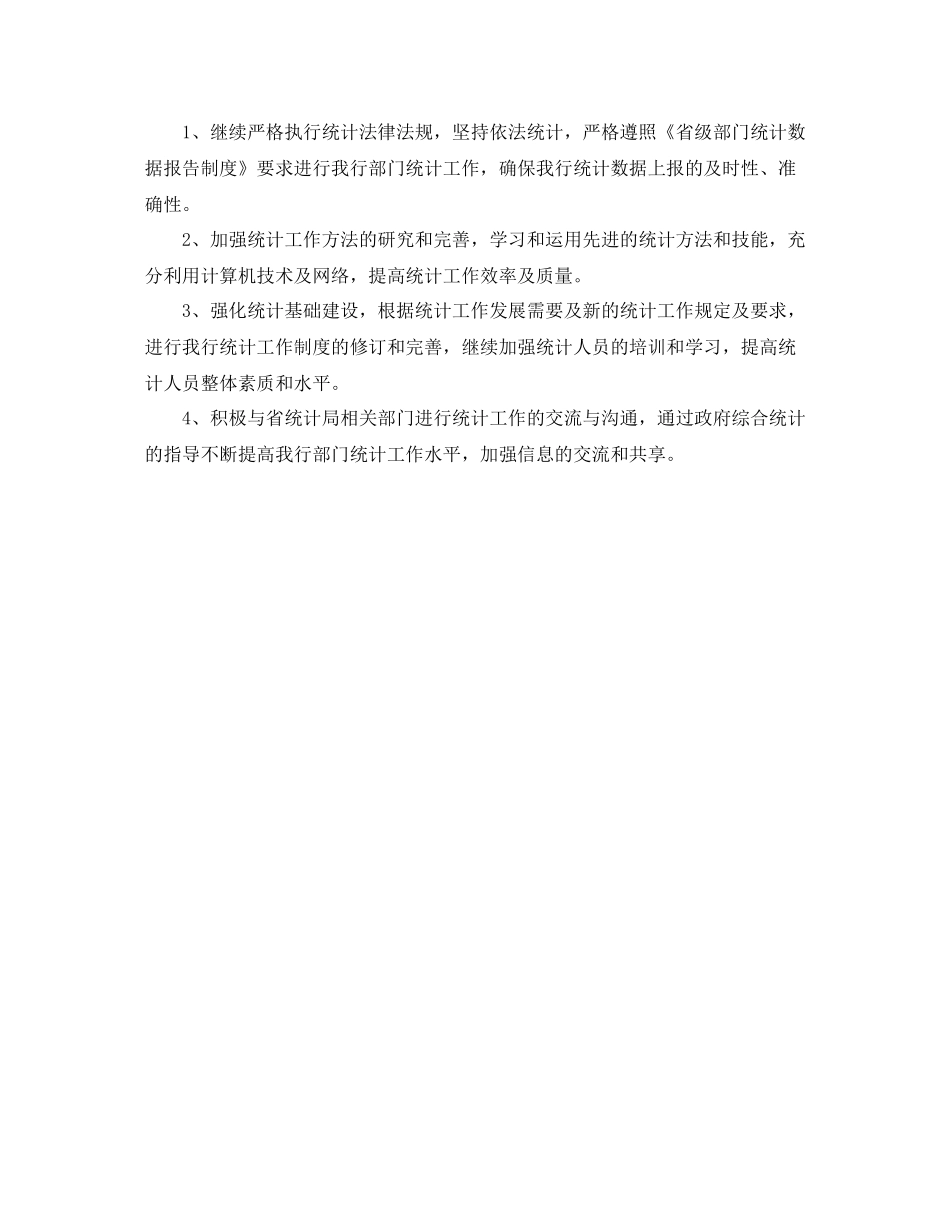 1、继续严格执行统计法律法规，坚持依法统计，严格遵照《省级部门统计数据报告制度》要求进行我行部门统计工作，确保我行统计数据上报的及时性、准确性。

2、加强统计工作方法的研究和完善，学习和运用先进的统计方法和技能，充分利用计算机技术及网络，提高统计工作效率及质量。

3、强化统计基础建设，根据统计工作发展需要及新的统计工作规定及要求，进行我行统计工作制度的修订和完善，继续加强统计人员的培训和学习，提高统计人员整体素质和水平。

4、积极与省统计局相关部门进行统计工作的交流与沟通，通过政府综合统计的指导不断提高我行部门统计工作水平，加强信息的交流和共享。